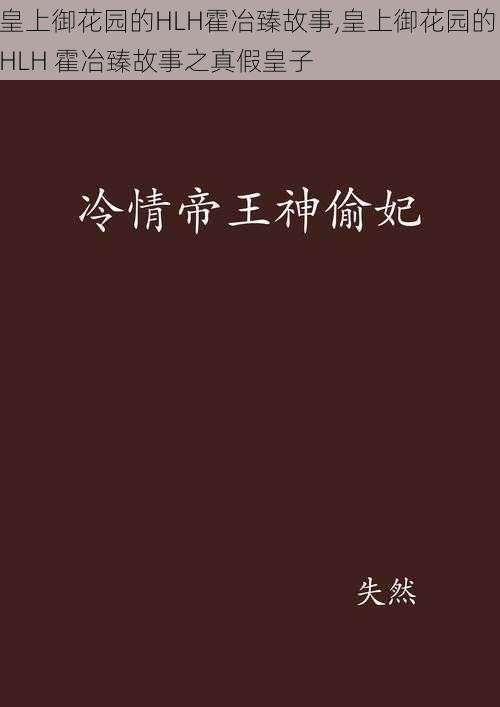 皇上御花园的HLH霍冶臻故事,皇上御花园的HLH 霍冶臻故事之真假皇子

冷情帝王神偷妃

失然